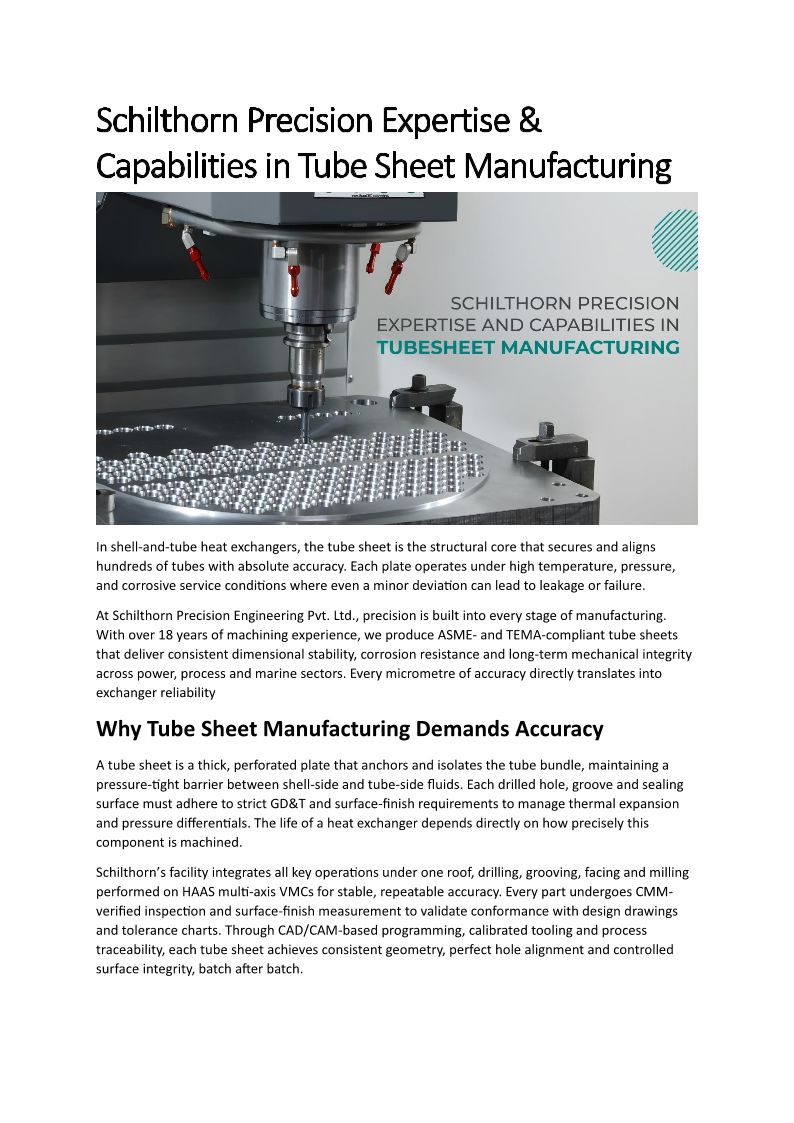 Schilthorn Precision Expertise & Capabilities in Tube Sheet Manufacturing

SCHILTHORN PRECISION EXPERTISE AND CAPABILITIES IN TUBESHEET MANUFACTURING

In shell-and-tube heat exchangers, the tube sheet is the structural core that secures and aligns hundreds of tubes with absolute accuracy. Each plate operates under high temperature, pressure, and corrosive service conditions where even a minor deviation can lead to leakage or failure.

At Schilthorn Precision Engineering Pvt. Ltd., precision is built into every stage of manufacturing. With over 18 years of machining experience, we produce ASME- and TEMA-compliant tube sheets that deliver consistent dimensional stability, corrosion resistance and long-term mechanical integrity across power, process and marine sectors. Every micrometre of accuracy directly translates into exchanger reliability

Why Tube Sheet Manufacturing Demands Accuracy

A tube sheet is a thick, perforated plate that anchors and isolates the tube bundle, maintaining a pressure-tight barrier between shell-side and tube-side fluids. Each drilled hole, groove and sealing surface must adhere to strict GD&T and surface-finish requirements to manage thermal expansion and pressure differentials. The life of a heat exchanger depends directly on how precisely this component is machined.

Schilthorn's facility integrates all key operations under one roof, drilling, grooving, facing and milling performed on HAAS multi-axis VMCs for stable, repeatable accuracy. Every part undergoes CMM-verified inspection and surface-finish measurement to validate conformance with design drawings and tolerance charts. Through CAD/CAM-based programming, calibrated tooling and process traceability, each tube sheet achieves consistent geometry, perfect hole alignment and controlled surface integrity, batch after batch.